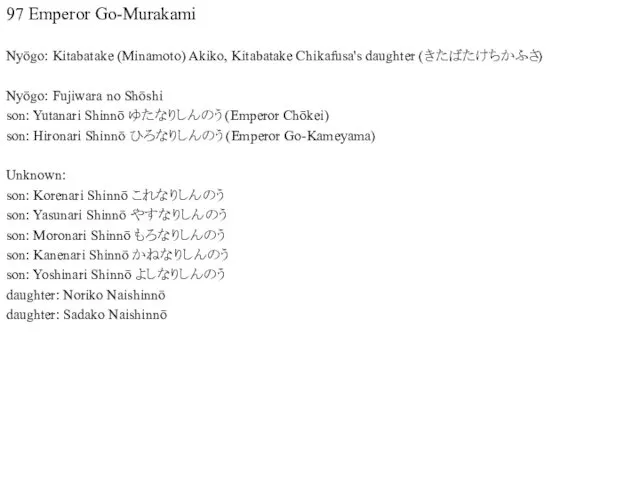 97 Emperor Go-Murakami

Nyōgo: Kitabatake (Minamoto) Akiko, Kitabatake Chikafusa's daughter (きたばたけちかふさ)

Nyōgo: Fujiwara no Shōshi
son: Yutanari Shinnō ゆたなりしんのう (Emperor Chōkei)
son: Hironari Shinnō ひろなりしんのう (Emperor Go-Kameyama)

Unknown:
son: Korenari Shinnō これなりしんのう
son: Yasunari Shinnō やすなりしんのう
son: Moronari Shinnō もろなりしんのう
son: Kanenari Shinnō かねなりしんのう
son: Yoshinari Shinnō よしなりしんのう
daughter: Noriko Naishinnō
daughter: Sadako Naishinnō